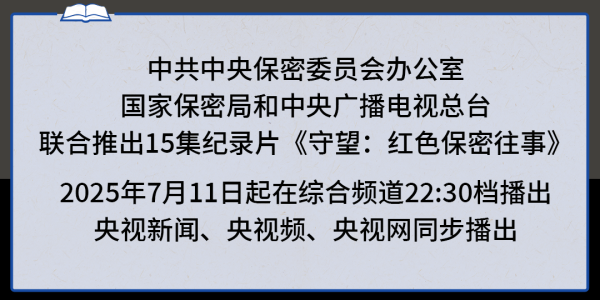 中共中央保密委员会办公室
国家保密局和中央广播电视总台
联合推出15集纪录片《守望：红色保密往事》

2025年7月11日起在综合频道22:30档播出
央视新闻、央视频、央视网同步播出